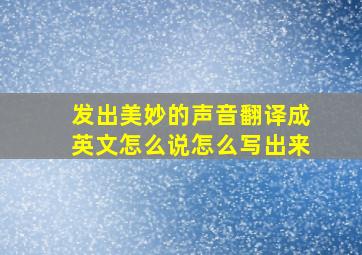 发出美妙的声音翻译成英文怎么说怎么写出来